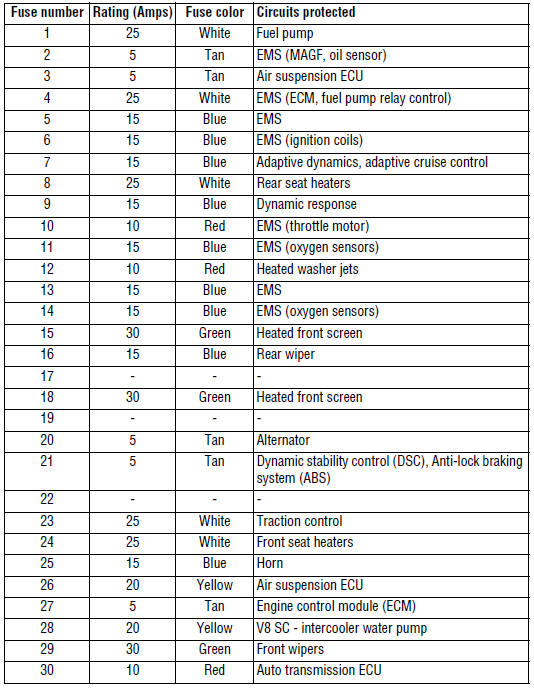 | Fuse number | Rating (Amps) | Fuse color | Circuits protected |
|---|---|---|---|
| 1 | 25 | White | Fuel pump |
| 2 | 5 | Tan | EMS (MAGF, oil sensor) |
| 3 | 5 | Tan | Air suspension ECU |
| 4 | 25 | White | EMS (ECM, fuel pump relay control) |
| 5 | 15 | Blue | EMS |
| 6 | 15 | Blue | EMS (ignition coils) |
| 7 | 15 | Blue | Adaptive dynamics, adaptive cruise control |
| 8 | 25 | White | Rear seat heaters |
| 9 | 15 | Blue | Dynamic response |
| 10 | 10 | Red | EMS (throttle motor) |
| 11 | 15 | Blue | EMS (oxygen sensors) |
| 12 | 10 | Red | Heated washer jets |
| 13 | 15 | Blue | EMS |
| 14 | 15 | Blue | EMS (oxygen sensors) |
| 15 | 30 | Green | Heated front screen |
| 16 | 15 | Blue | Rear wiper |
| 17 | - | - | - |
| 18 | 30 | Green | Heated front screen |
| 19 | - | - | - |
| 20 | 5 | Tan | Alternator |
| 21 | 5 | Tan | Dynamic stability control (DSC), Anti-lock braking system (ABS) |
| 22 | - | - | - |
| 23 | 25 | White | Traction control |
| 24 | 25 | White | Front seat heaters |
| 25 | 15 | Blue | Horn |
| 26 | 20 | Yellow | Air suspension ECU |
| 27 | 5 | Tan | Engine control module (ECM) |
| 28 | 20 | Yellow | V8 SC - intercooler water pump |
| 29 | 30 | Green | Front wipers |
| 30 | 10 | Red | Auto transmission ECU |